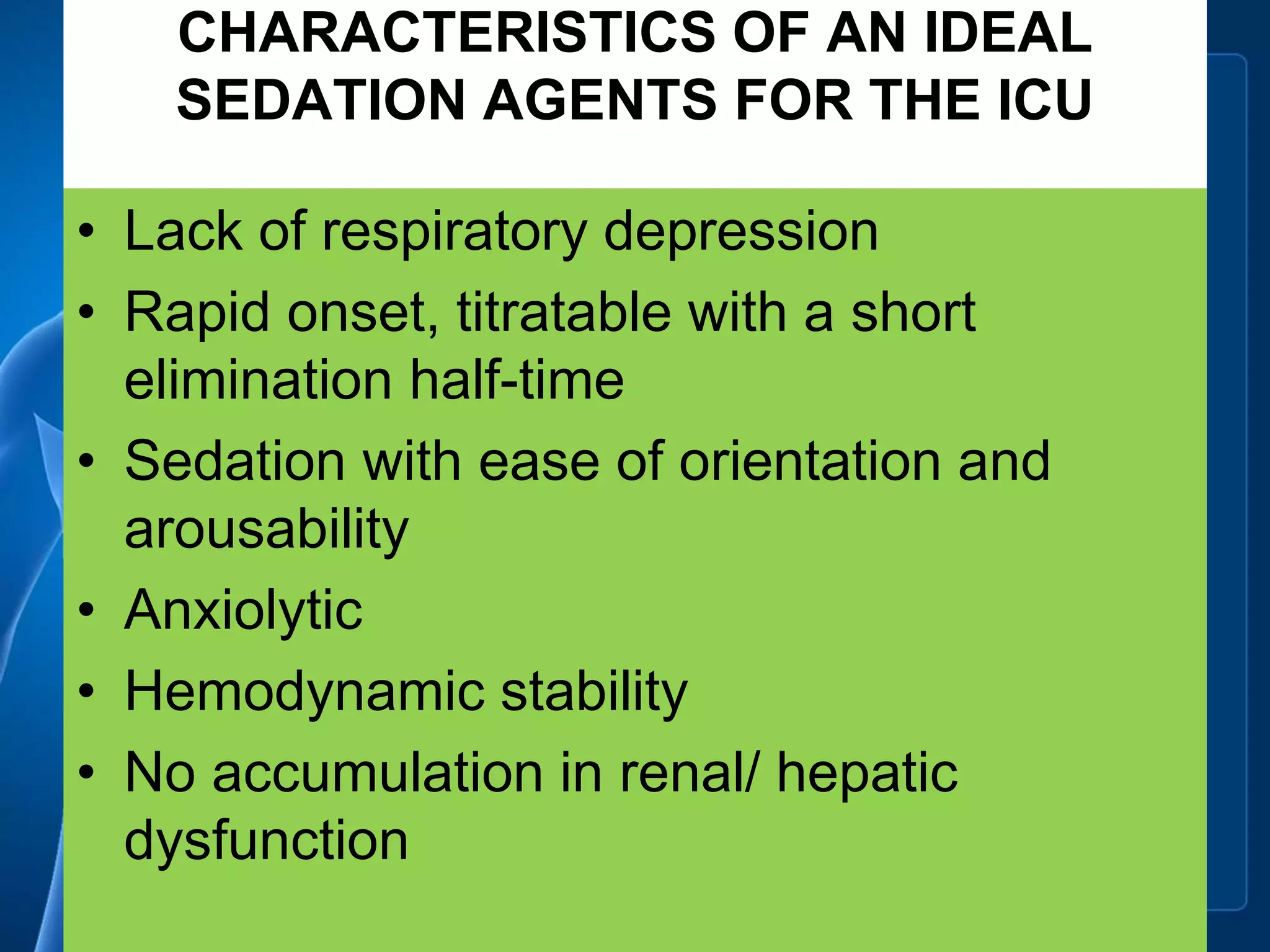 CHARACTERISTICS OF AN IDEAL SEDATION AGENTS FOR THE ICU

• Lack of respiratory depression
• Rapid onset, titratable with a short elimination half-time
• Sedation with ease of orientation and arousability
• Anxiolytic
• Hemodynamic stability
• No accumulation in renal/ hepatic dysfunction